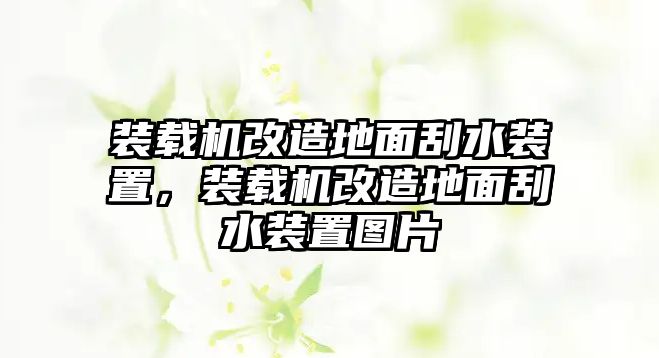 装载机改造地面刮水装置，装载机改造地面刮水装置图片